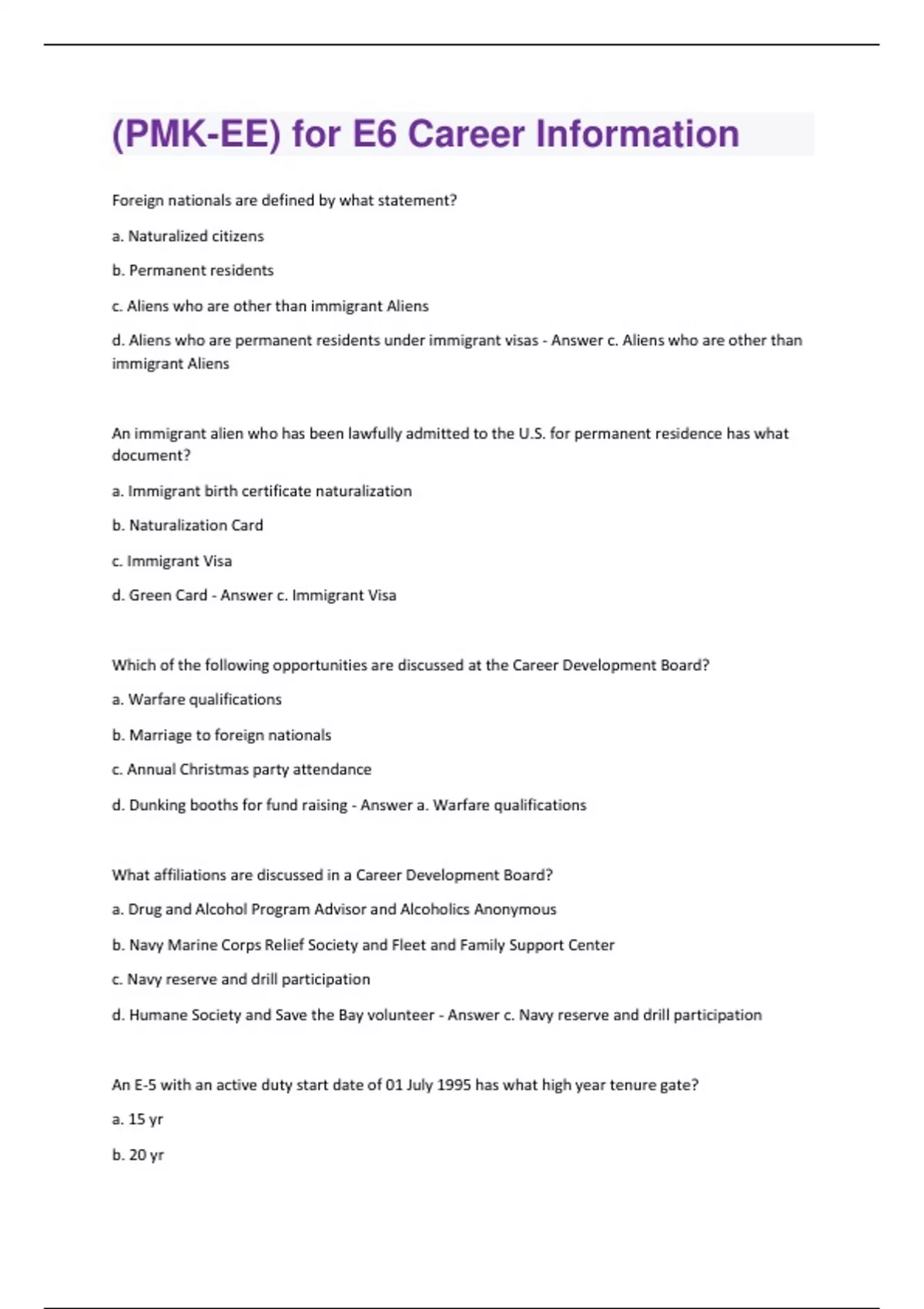 (PMK-EE) for E6 Career Information

Foreign nationals are defined by what statement?

a. Naturalized citizens

b. Permanent residents

c. Aliens who are other than immigrant Aliens

d. Aliens who are permanent residents under immigrant visas - Answer c. Aliens who are other than immigrant Aliens

An immigrant alien who has been lawfully admitted to the U.S. for permanent residence has what document?

a. Immigrant birth certificate naturalization

b. Naturalization Card

c. Immigrant Visa

d. Green Card - Answer c. Immigrant Visa

Which of the following opportunities are discussed at the Career Development Board?

a. Warfare qualifications

b. Marriage to foreign nationals

c. Annual Christmas party attendance

d. Dunking booths for fund raising - Answer a. Warfare qualifications

What affiliations are discussed in a Career Development Board?

a. Drug and Alcohol Program Advisor and Alcoholics Anonymous

b. Navy Marine Corps Relief Society and Fleet and Family Support Center

c. Navy reserve and drill participation

d. Humane Society and Save the Bay volunteer - Answer c. Navy reserve and drill participation

An E-5 with an active duty start date of 01 July 1995 has what high year tenure gate?

a. 15 yr

b. 20 yr